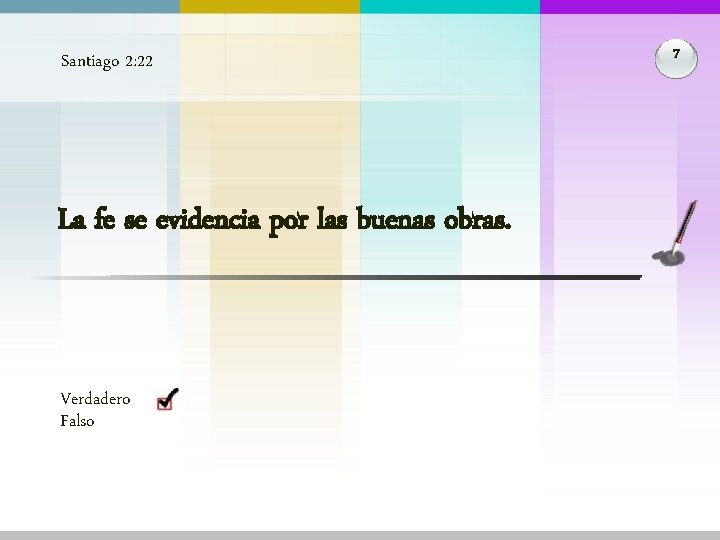 Santiago 2:22

7

La fe se evidencia por las buenas obras.

Verdadero
Falso